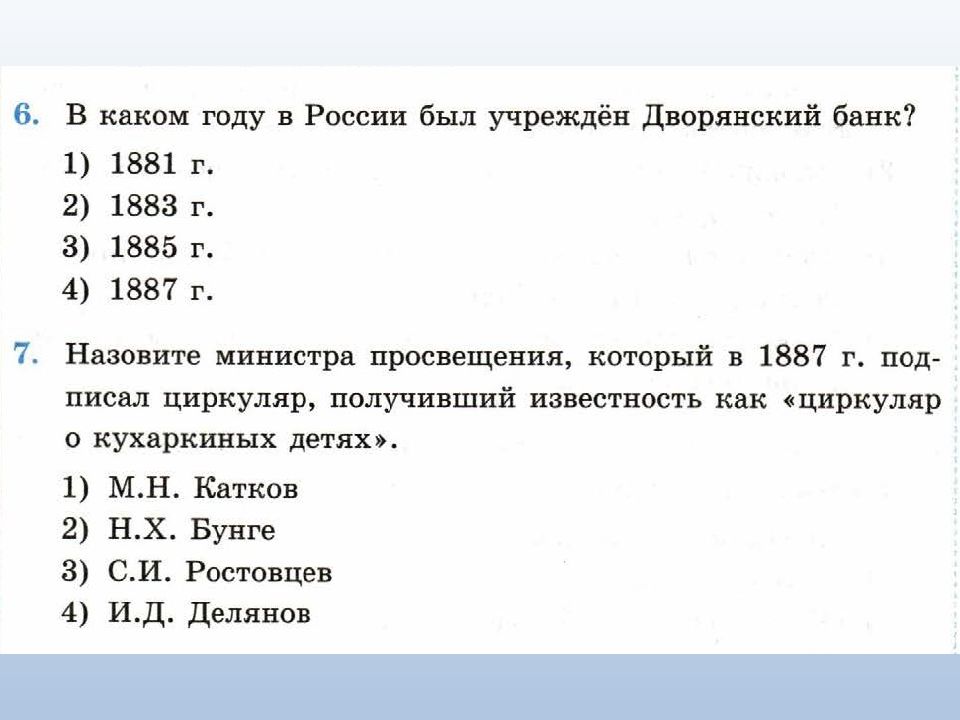 6. В каком году в России был учреждён Дворянский банк?

1) 1881 г.
2) 1883 г.
3) 1885 г.
4) 1887 г.

7. Назовите министра просвещения, который в 1887 г. подписал циркуляр, получивший известность как «циркуляр о кухаркиных детях».

1) М.Н. Катков
2) Н.Х. Бунге
3) С.И. Ростовцев
4) И.Д. Делянов